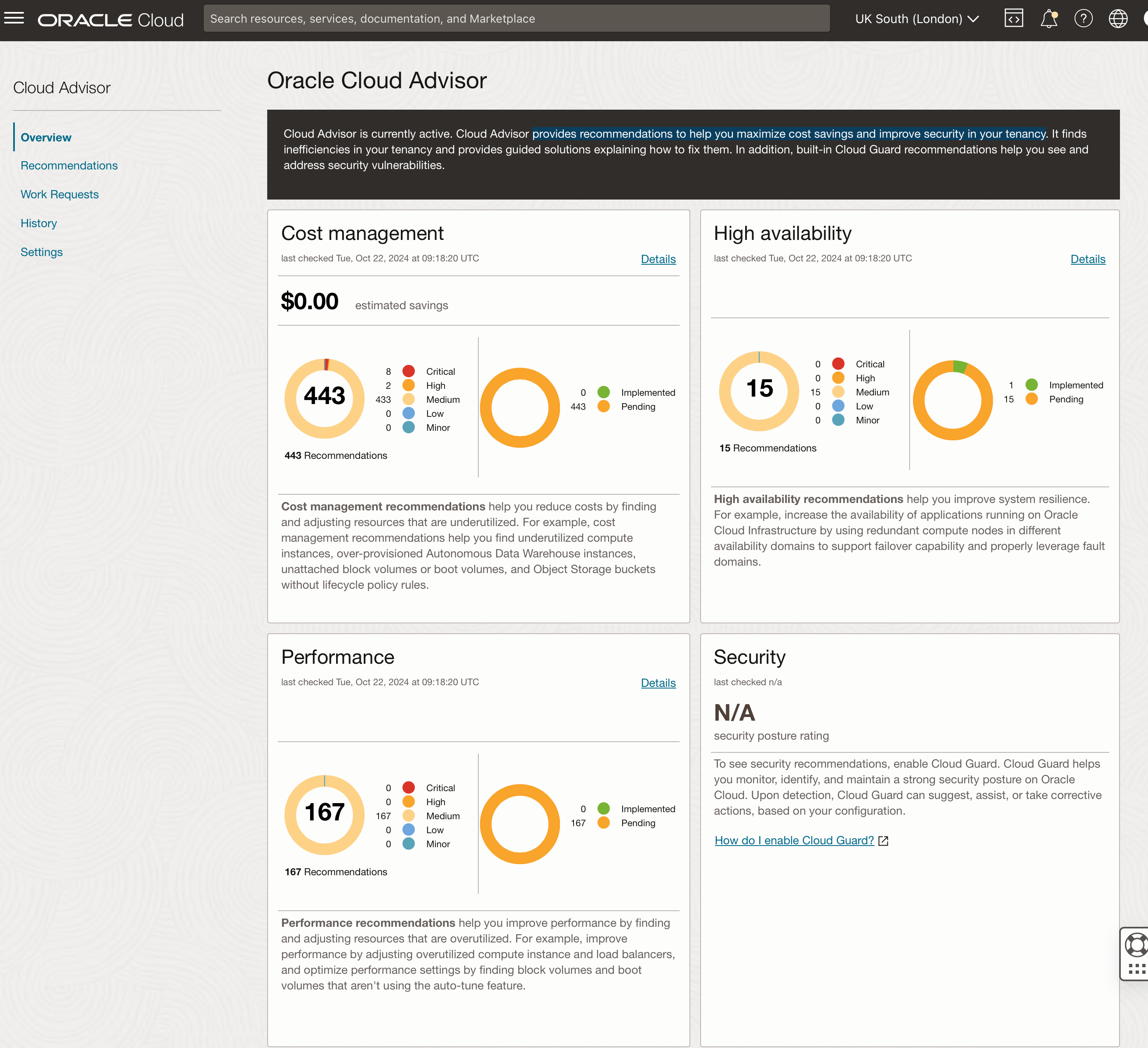 ORACLE Cloud

Search resources, services, documentation, and Marketplace

UK South (London)

Cloud Advisor

Overview
Recommendations
Work Requests
History
Settings

Oracle Cloud Advisor

Cloud Advisor is currently active. Cloud Advisor provides recommendations to help you maximize cost savings and improve security in your tenancy. It finds inefficiencies in your tenancy and provides guided solutions explaining how to fix them. In addition, built-in Cloud Guard recommendations help you see and address security vulnerabilities.

Cost management
last checked Tue, Oct 22, 2024 at 09:18:20 UTC
Details

$0.00 estimated savings

443
8 Critical
2 High
433 Medium
0 Low
0 Minor
443 Recommendations

0 Implemented
443 Pending

Cost management recommendations help you reduce costs by finding and adjusting resources that are underutilized. For example, cost management recommendations help you find underutilized compute instances, over-provisioned Autonomous Data Warehouse instances, unattached block volumes or boot volumes, and Object Storage buckets without lifecycle policy rules.

High availability
last checked Tue, Oct 22, 2024 at 09:18:20 UTC
Details

15
0 Critical
0 High
15 Medium
0 Low
0 Minor
15 Recommendations

1 Implemented
15 Pending

High availability recommendations help you improve system resilience. For example, increase the availability of applications running on Oracle Cloud Infrastructure by using redundant compute nodes in different availability domains to support failover capability and properly leverage fault domains.

Performance
last checked Tue, Oct 22, 2024 at 09:18:20 UTC
Details

167
0 Critical
0 High
167 Medium
0 Low
0 Minor
167 Recommendations

0 Implemented
167 Pending

Performance recommendations help you improve performance by finding and adjusting resources that are overutilized. For example, improve performance by adjusting overutilized compute instance and load balancers, and optimize performance settings by finding block volumes and boot volumes that aren't using the auto-tune feature.

Security
last checked n/a

N/A
security posture rating

To see security recommendations, enable Cloud Guard. Cloud Guard helps you monitor, identify, and maintain a strong security posture on Oracle Cloud. Upon detection, Cloud Guard can suggest, assist, or take corrective actions, based on your configuration.

How do I enable Cloud Guard?